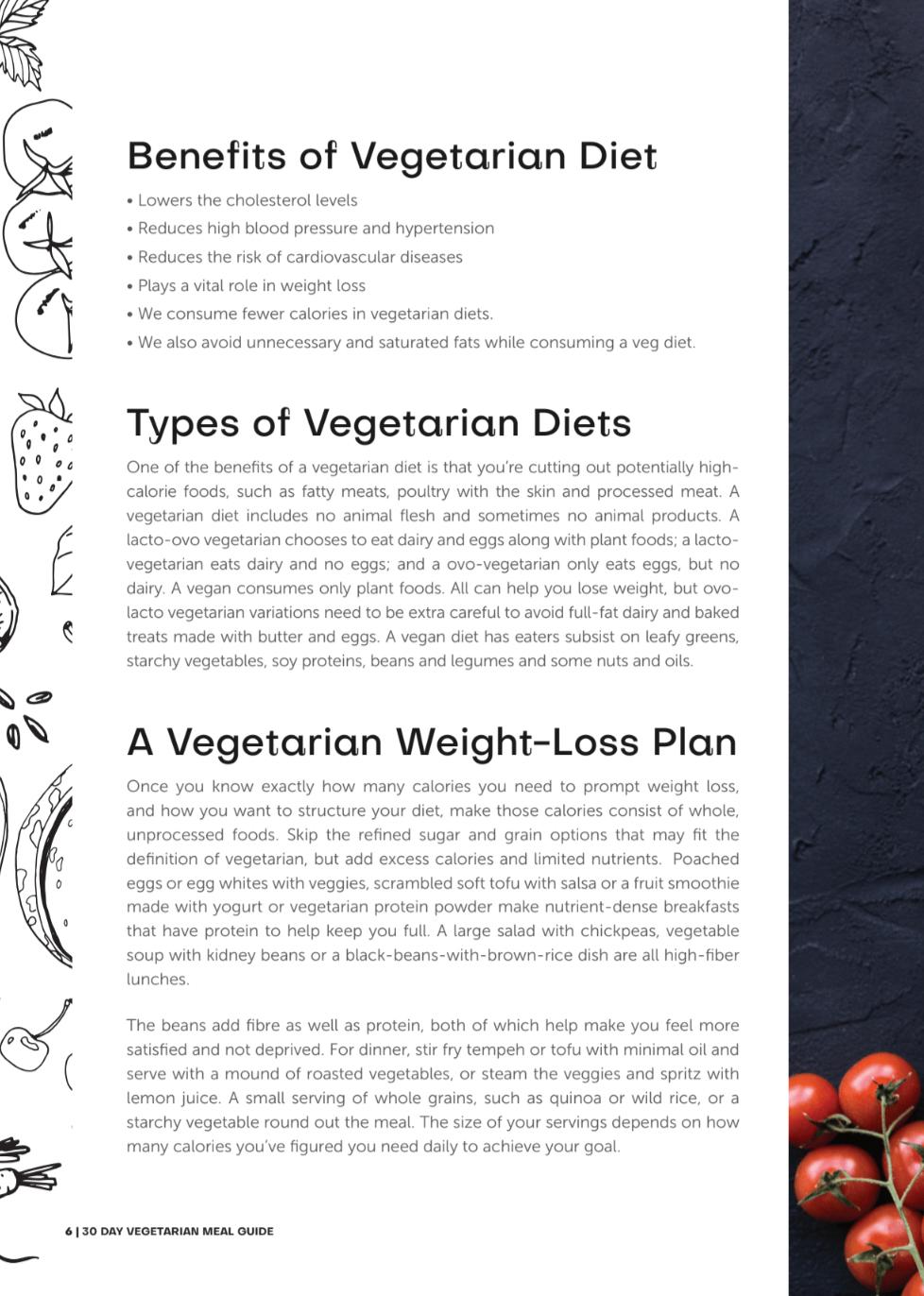 Benefits of Vegetarian Diet

• Lowers the cholesterol levels
• Reduces high blood pressure and hypertension
• Reduces the risk of cardiovascular diseases
• Plays a vital role in weight loss
• We consume fewer calories in vegetarian diets.
• We also avoid unnecessary and saturated fats while consuming a veg diet.

Types of Vegetarian Diets

One of the benefits of a vegetarian diet is that you're cutting out potentially high-calorie foods, such as fatty meats, poultry with the skin and processed meat. A vegetarian diet includes no animal flesh and sometimes no animal products. A lacto-ovo vegetarian chooses to eat dairy and eggs along with plant foods; a lacto-vegetarian eats dairy and no eggs; and a ovo-vegetarian only eats eggs, but no dairy. A vegan consumes only plant foods. All can help you lose weight, but ovo-lacto vegetarian variations need to be extra careful to avoid full-fat dairy and baked treats made with butter and eggs. A vegan diet has eaters subsist on leafy greens, starchy vegetables, soy proteins, beans and legumes and some nuts and oils.

A Vegetarian Weight-Loss Plan

Once you know exactly how many calories you need to prompt weight loss, and how you want to structure your diet, make those calories consist of whole, unprocessed foods. Skip the refined sugar and grain options that may fit the definition of vegetarian, but add excess calories and limited nutrients. Poached eggs or egg whites with veggies, scrambled soft tofu with salsa or a fruit smoothie made with yogurt or vegetarian protein powder make nutrient-dense breakfasts that have protein to help keep you full. A large salad with chickpeas, vegetable soup with kidney beans or a black-beans-with-brown-rice dish are all high-fiber lunches.

The beans add fibre as well as protein, both of which help make you feel more satisfied and not deprived. For dinner, stir fry tempeh or tofu with minimal oil and serve with a mound of roasted vegetables, or steam the veggies and spritz with lemon juice. A small serving of whole grains, such as quinoa or wild rice, or a starchy vegetable round out the meal. The size of your servings depends on how many calories you've figured you need daily to achieve your goal.

6 | 30 DAY VEGETARIAN MEAL GUIDE